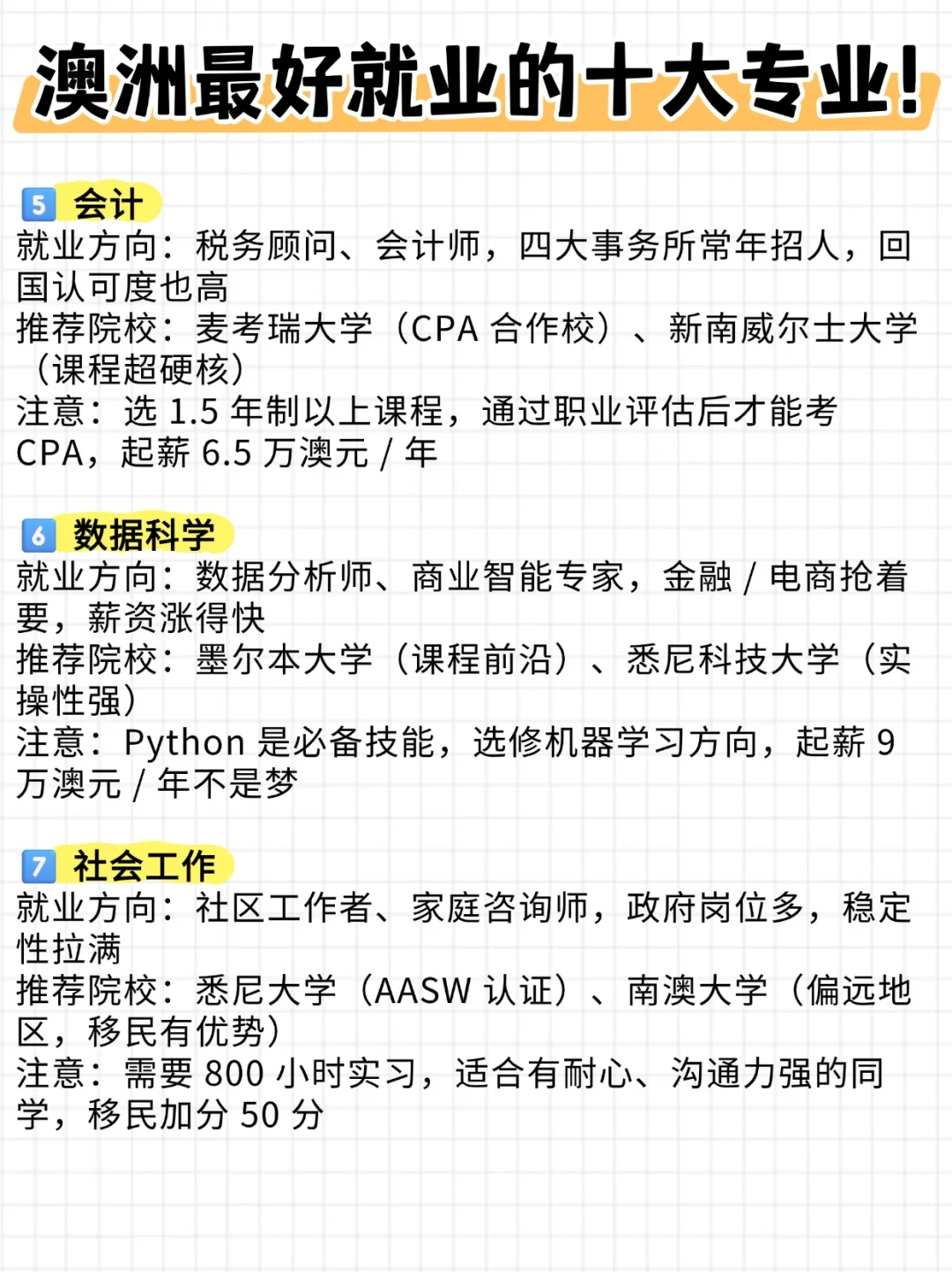 澳洲最好就业的十大专业!

5 会计
就业方向：税务顾问、会计师，四大事务所常年招人，回国认可度也高
推荐院校：麦考瑞大学（CPA 合作校）、新南威尔士大学（课程超硬核）
注意：选 1.5 年制以上课程，通过职业评估后才能考 CPA，起薪 6.5 万澳元 / 年

6 数据科学
就业方向：数据分析师、商业智能专家，金融 / 电商抢着要，薪资涨得快
推荐院校：墨尔本大学（课程前沿）、悉尼科技大学（实操性强）
注意：Python 是必备技能，选修机器学习方向，起薪 9 万澳元 / 年不是梦

7 社会工作
就业方向：社区工作者、家庭咨询师，政府岗位多，稳定性拉满
推荐院校：悉尼大学（AASW 认证）、南澳大学（偏远地区，移民有优势）
注意：需要 800 小时实习，适合有耐心、沟通力强的同学，移民加分 50 分